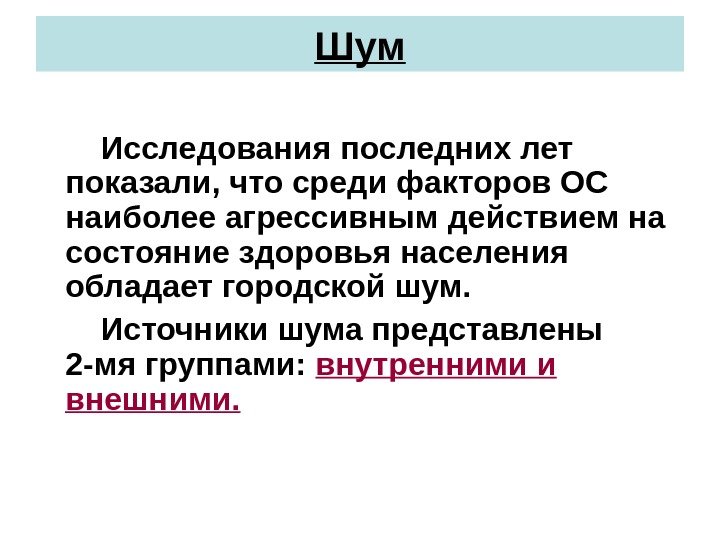 Шум

Исследования последних лет показали, что среди факторов ОС наиболее агрессивным действием на состояние здоровья населения обладает городской шум.

Источники шума представлены 2-мя группами: внутренними и внешними.